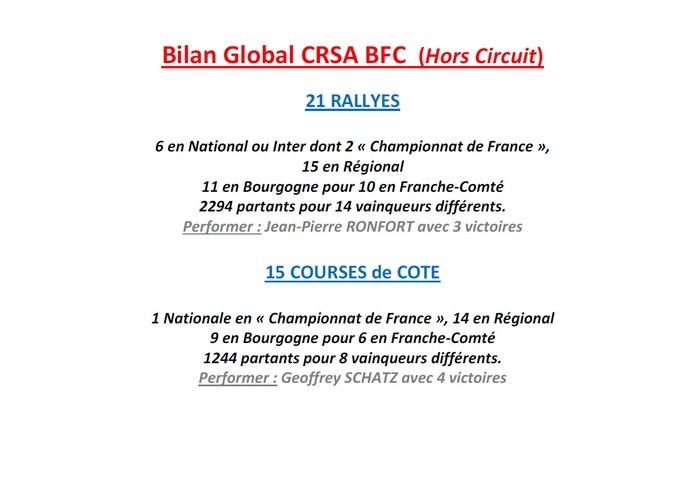 Bilan Global CRSA BFC (Hors Circuit)

21 RALLYES

6 en National ou Inter dont 2 « Championnat de France »,
15 en Régional
11 en Bourgogne pour 10 en Franche-Comté
2294 partants pour 14 vainqueurs différents.
Performer : Jean-Pierre RONFORT avec 3 victoires

15 COURSES de COTE

1 Nationale en « Championnat de France », 14 en Régional
9 en Bourgogne pour 6 en Franche-Comté
1244 partants pour 8 vainqueurs différents.
Performer : Geoffrey SCHATZ avec 4 victoires